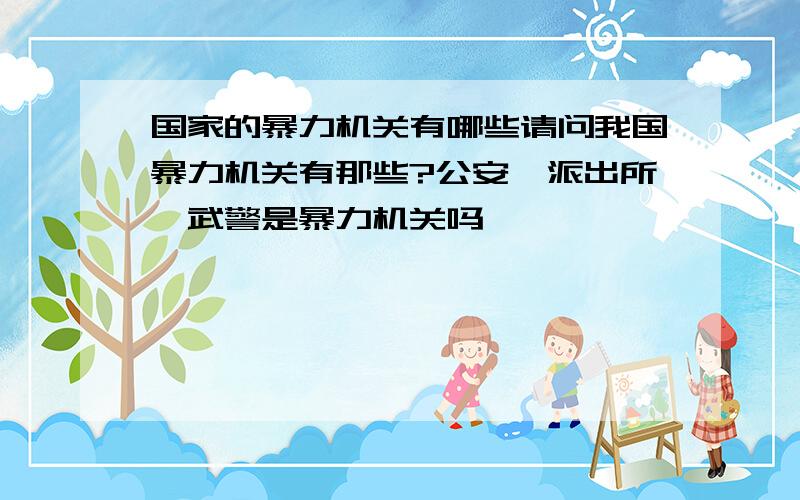 国家的暴力机关有哪些请问我国暴力机关有那些?公安、派出所、武警是暴力机关吗